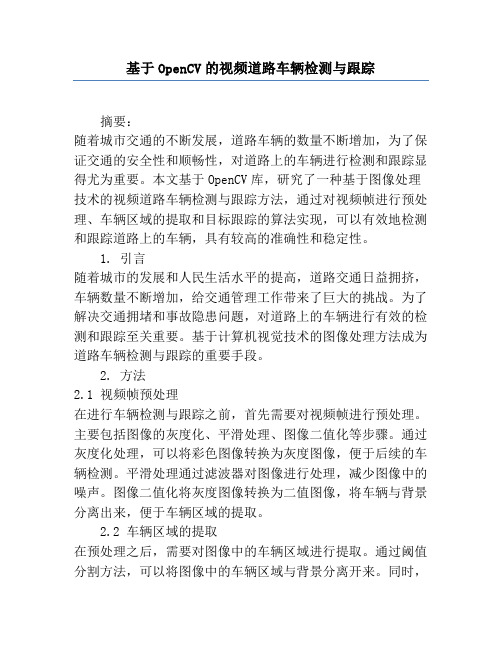 基于 OpenCV 的视频道路车辆检测与跟踪

摘要：

随着城市交通的不断发展，道路车辆的数量不断增加，为了保证交通的安全性和顺畅性，对道路上的车辆进行检测和跟踪显得尤为重要。本文基于 OpenCV 库，研究了一种基于图像处理技术的视频道路车辆检测与跟踪方法，通过对视频帧进行预处理、车辆区域的提取和目标跟踪的算法实现，可以有效地检测和跟踪道路上的车辆，具有较高的准确性和稳定性。

1. 引言

随着城市的发展和人民生活水平的提高，道路交通日益拥挤，车辆数量不断增加，给交通管理工作带来了巨大的挑战。为了解决交通拥堵和事故隐患问题，对道路上的车辆进行有效的检测和跟踪至关重要。基于计算机视觉技术的图像处理方法成为道路车辆检测与跟踪的重要手段。

2. 方法

2.1 视频帧预处理

在进行车辆检测与跟踪之前，首先需要对视频帧进行预处理。主要包括图像的灰度化、平滑处理、图像二值化等步骤。通过灰度化处理，可以将彩色图像转换为灰度图像，便于后续的车辆检测。平滑处理通过滤波器对图像进行处理，减少图像中的噪声。图像二值化将灰度图像转换为二值图像，将车辆与背景分离出来，便于车辆区域的提取。

2.2 车辆区域的提取

在预处理之后，需要对图像中的车辆区域进行提取。通过阈值分割方法，可以将图像中的车辆区域与背景分离开来。同时，